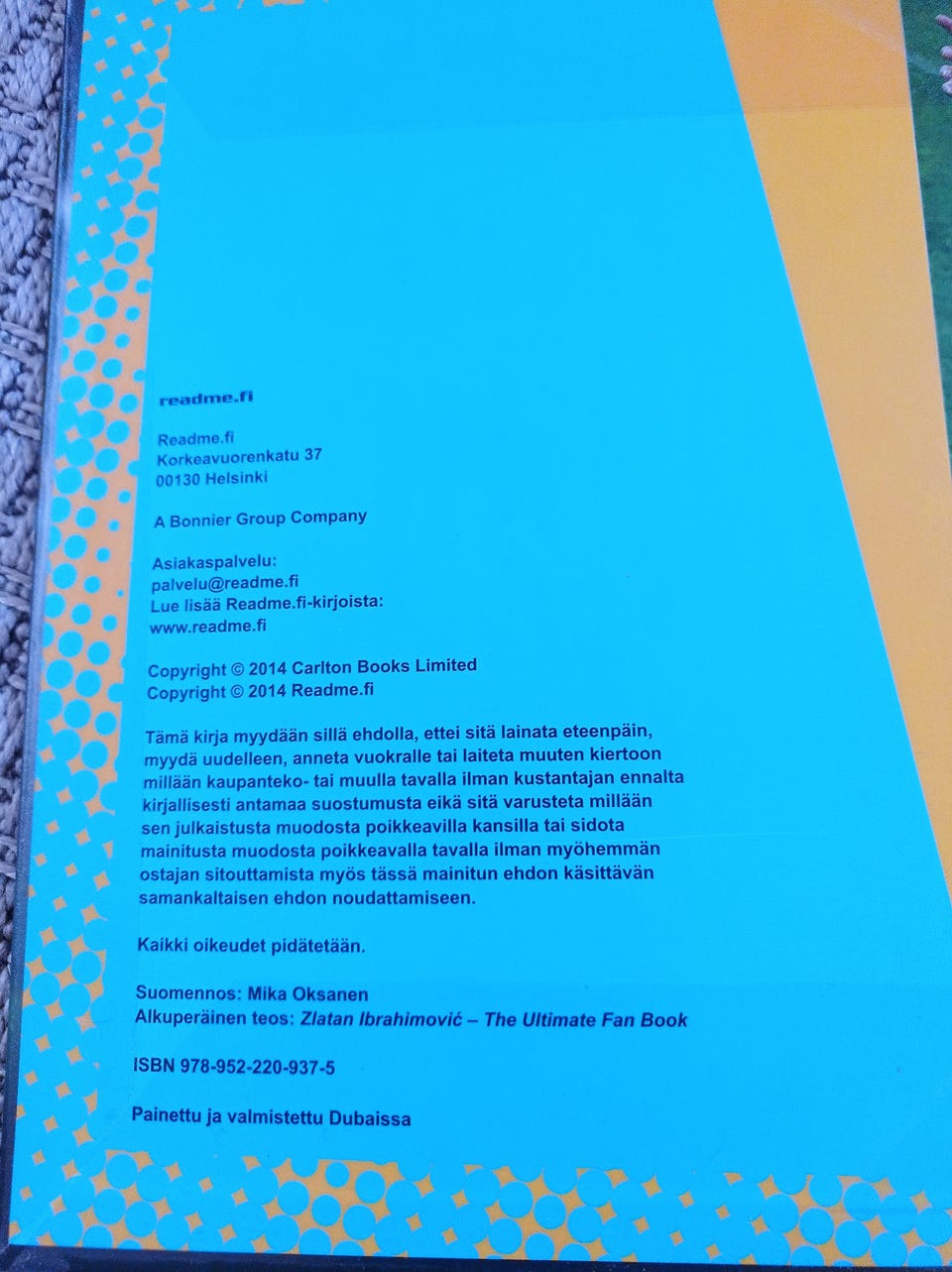 readme.fi

Readme.fi
Korkeavuorenkatu 37
00130 Helsinki

A Bonnier Group Company

Asiakaspalvelu:
palvelu@readme.fi
Lue lisää Readme.fi-kirjoista:
www.readme.fi

Copyright © 2014 Carlton Books Limited
Copyright © 2014 Readme.fi

Tämä kirja myydään sillä ehdolla, ettei sitä lainata eteenpäin, myydä uudelleen, anneta vuokralle tai laiteta muuten kiertoon millään kaupanteko- tai muulla tavalla ilman kustantajan ennalta kirjallisesti antamaa suostumusta eikä sitä varusteta millään sen julkaistusta muodosta poikkeavilla kansilla tai sidota mainitusta muodosta poikkeavalla tavalla ilman myöhemmän ostajan sitouttamista myös tässä mainitun ehdon käsittävän samankaltaisen ehdon noudattamiseen.

Kaikki oikeudet pidätetään.

Suomennos: Mika Oksanen
Alkuperäinen teos: Zlatan Ibrahimović – The Ultimate Fan Book

ISBN 978-952-220-937-5

Painettu ja valmistettu Dubaissa